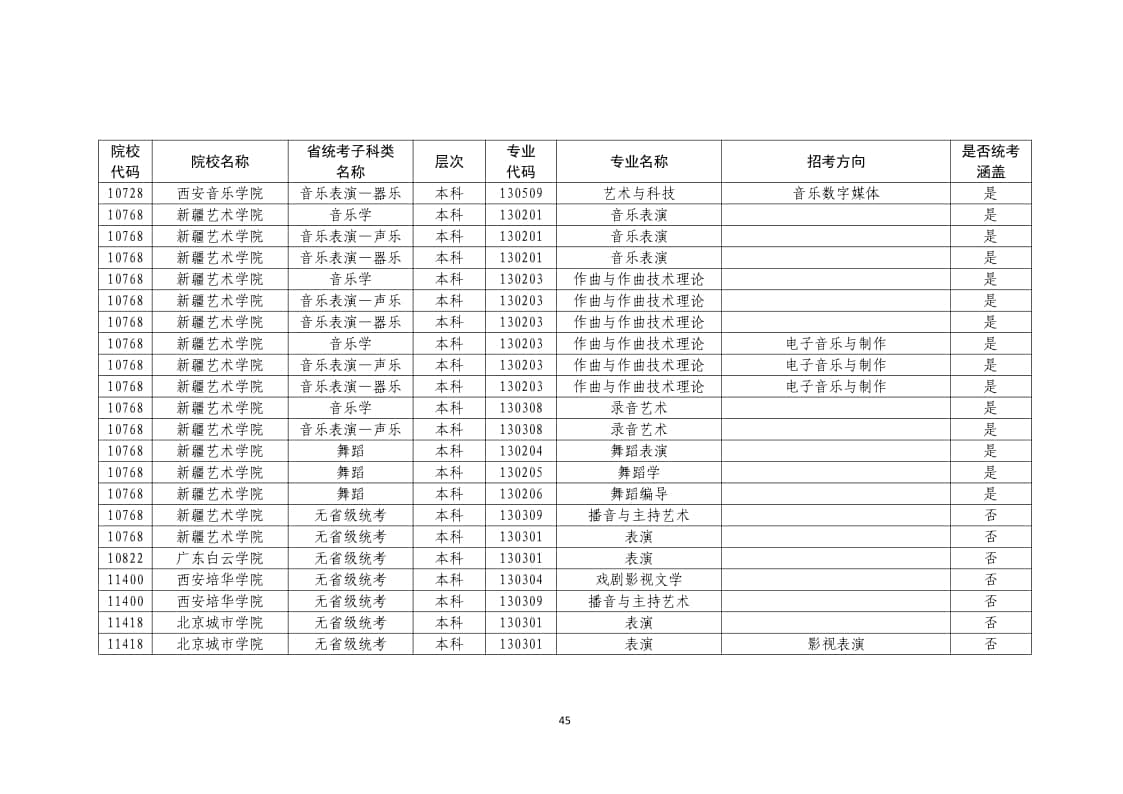 | 院校代码 | 院校名称 | 省统考子科类名称 | 层次 | 专业代码 | 专业名称 | 招考方向 | 是否统考涵盖 |
|---|---|---|---|---|---|---|---|
| 10728 | 西安音乐学院 | 音乐表演—器乐 | 本科 | 130509 | 艺术与科技 | 音乐数字媒体 | 是 |
| 10768 | 新疆艺术学院 | 音乐学 | 本科 | 130201 | 音乐表演 | | 是 |
| 10768 | 新疆艺术学院 | 音乐表演—声乐 | 本科 | 130201 | 音乐表演 | | 是 |
| 10768 | 新疆艺术学院 | 音乐表演—器乐 | 本科 | 130201 | 音乐表演 | | 是 |
| 10768 | 新疆艺术学院 | 音乐学 | 本科 | 130203 | 作曲与作曲技术理论 | | 是 |
| 10768 | 新疆艺术学院 | 音乐表演—声乐 | 本科 | 130203 | 作曲与作曲技术理论 | | 是 |
| 10768 | 新疆艺术学院 | 音乐表演—器乐 | 本科 | 130203 | 作曲与作曲技术理论 | | 是 |
| 10768 | 新疆艺术学院 | 音乐学 | 本科 | 130203 | 作曲与作曲技术理论 | 电子音乐与制作 | 是 |
| 10768 | 新疆艺术学院 | 音乐表演—声乐 | 本科 | 130203 | 作曲与作曲技术理论 | 电子音乐与制作 | 是 |
| 10768 | 新疆艺术学院 | 音乐表演—器乐 | 本科 | 130203 | 作曲与作曲技术理论 | 电子音乐与制作 | 是 |
| 10768 | 新疆艺术学院 | 音乐学 | 本科 | 130308 | 录音艺术 | | 是 |
| 10768 | 新疆艺术学院 | 音乐表演—声乐 | 本科 | 130308 | 录音艺术 | | 是 |
| 10768 | 新疆艺术学院 | 舞蹈 | 本科 | 130204 | 舞蹈表演 | | 是 |
| 10768 | 新疆艺术学院 | 舞蹈 | 本科 | 130205 | 舞蹈学 | | 是 |
| 10768 | 新疆艺术学院 | 舞蹈 | 本科 | 130206 | 舞蹈编导 | | 是 |
| 10768 | 新疆艺术学院 | 无省级统考 | 本科 | 130309 | 播音与主持艺术 | | 否 |
| 10768 | 新疆艺术学院 | 无省级统考 | 本科 | 130301 | 表演 | | 否 |
| 10822 | 广东白云学院 | 无省级统考 | 本科 | 130301 | 表演 | | 否 |
| 11400 | 西安培华学院 | 无省级统考 | 本科 | 130304 | 戏剧影视文学 | | 否 |
| 11400 | 西安培华学院 | 无省级统考 | 本科 | 130309 | 播音与主持艺术 | | 否 |
| 11418 | 北京城市学院 | 无省级统考 | 本科 | 130301 | 表演 | | 否 |
| 11418 | 北京城市学院 | 无省级统考 | 本科 | 130301 | 表演 | 影视表演 | 否 |

45